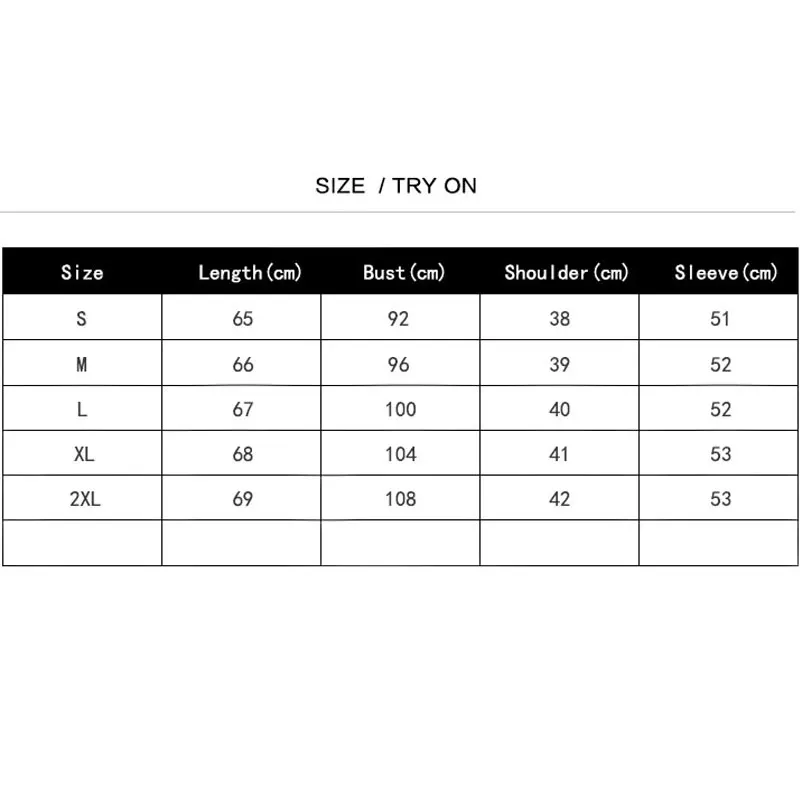 SIZE / TRY ON

| Size | Length(cm) | Bust(cm) | Shoulder(cm) | Sleeve(cm) |
|---|---|---|---|---|
| S | 65 | 92 | 38 | 51 |
| M | 66 | 96 | 39 | 52 |
| L | 67 | 100 | 40 | 52 |
| XL | 68 | 104 | 41 | 53 |
| 2XL | 69 | 108 | 42 | 53 |
| | | | | |